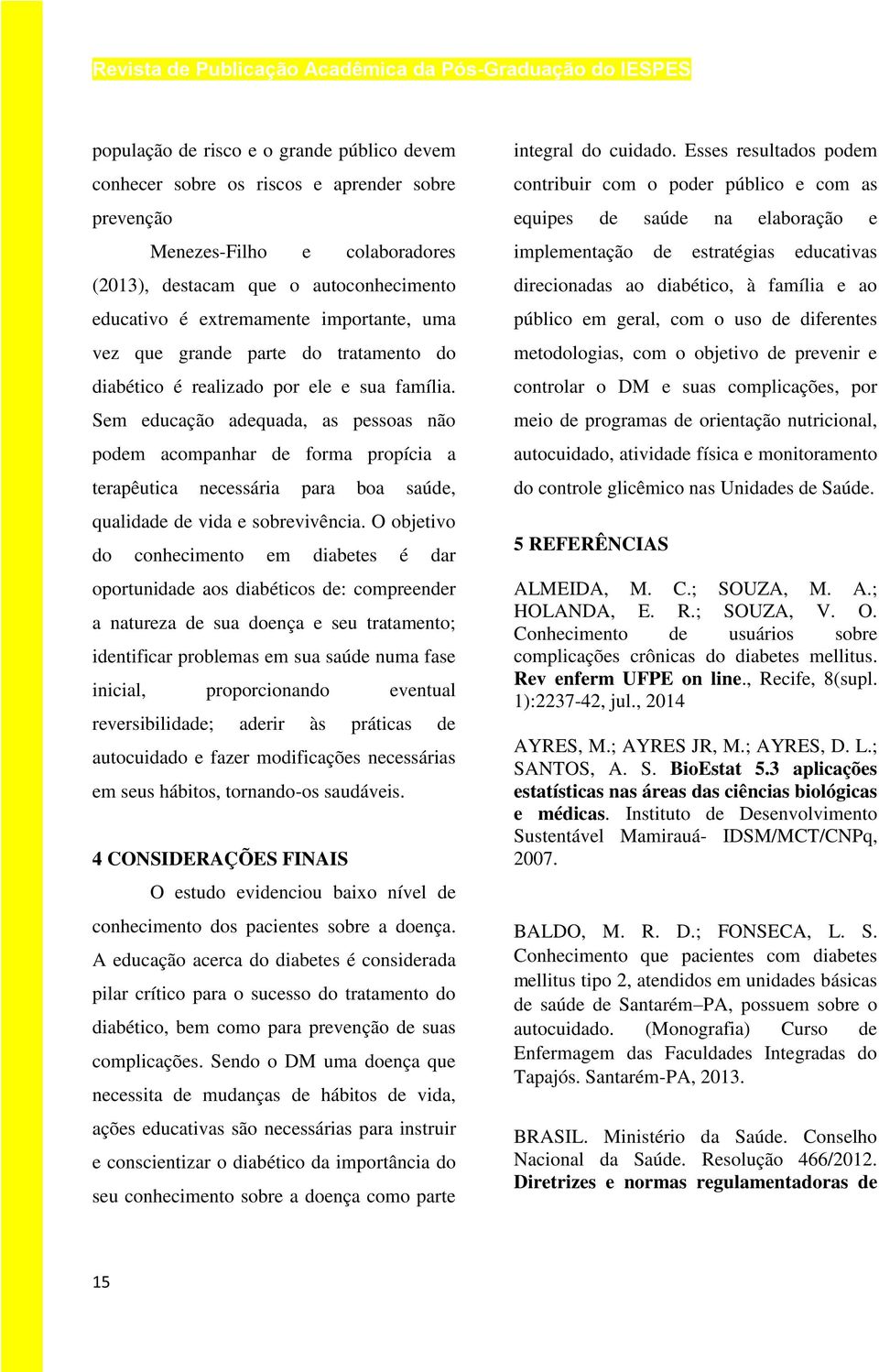 Revista de Publicação Acadêmica da Pós-Graduação do IESPES

população de risco e o grande público devem conhecer sobre os riscos e aprender sobre prevenção

Menezes-Filho e colaboradores (2013), destacam que o autoconhecimento educativo é extremamente importante, uma vez que grande parte do tratamento do diabético é realizado por ele e sua família. Sem educação adequada, as pessoas não podem acompanhar de forma propícia a terapêutica necessária para boa saúde, qualidade de vida e sobrevivência. O objetivo do conhecimento em diabetes é dar oportunidade aos diabéticos de: compreender a natureza de sua doença e seu tratamento; identificar problemas em sua saúde numa fase inicial, proporcionando eventual reversibilidade; aderir às práticas de autocuidado e fazer modificações necessárias em seus hábitos, tornando-os saudáveis.

4 CONSIDERAÇÕES FINAIS

O estudo evidenciou baixo nível de conhecimento dos pacientes sobre a doença. A educação acerca do diabetes é considerada pilar crítico para o sucesso do tratamento do diabético, bem como para prevenção de suas complicações. Sendo o DM uma doença que necessita de mudanças de hábitos de vida, ações educativas são necessárias para instruir e conscientizar o diabético da importância do seu conhecimento sobre a doença como parte integral do cuidado. Esses resultados podem contribuir com o poder público e com as equipes de saúde na elaboração e implementação de estratégias educativas direcionadas ao diabético, à família e ao público em geral, com o uso de diferentes metodologias, com o objetivo de prevenir e controlar o DM e suas complicações, por meio de programas de orientação nutricional, autocuidado, atividade física e monitoramento do controle glicêmico nas Unidades de Saúde.

5 REFERÊNCIAS

ALMEIDA, M. C.; SOUZA, M. A.; HOLANDA, E. R.; SOUZA, V. O. Conhecimento de usuários sobre complicações crônicas do diabetes mellitus. Rev enferm UFPE on line., Recife, 8(supl. 1):2237-42, jul., 2014

AYRES, M.; AYRES JR, M.; AYRES, D. L.; SANTOS, A. S. BioEstat 5.3 aplicações estatísticas nas áreas das ciências biológicas e médicas. Instituto de Desenvolvimento Sustentável Mamirauá- IDSM/MCT/CNPq, 2007.

BALDO, M. R. D.; FONSECA, L. S. Conhecimento que pacientes com diabetes mellitus tipo 2, atendidos em unidades básicas de saúde de Santarém–PA, possuem sobre o autocuidado. (Monografia) Curso de Enfermagem das Faculdades Integradas do Tapajós. Santarém-PA, 2013.

BRASIL. Ministério da Saúde. Conselho Nacional da Saúde. Resolução 466/2012. Diretrizes e normas regulamentadoras de

15